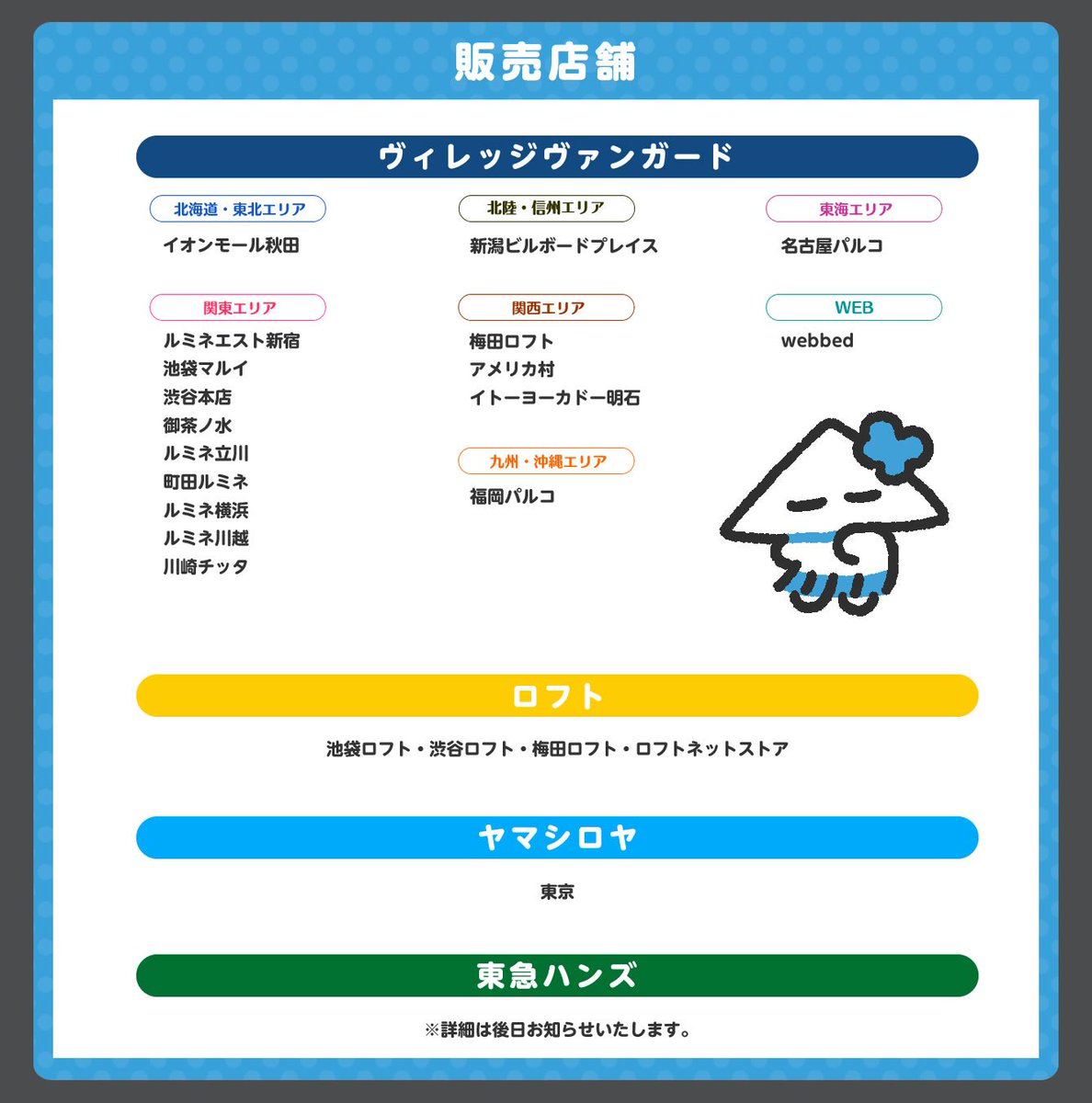 販売店舗

ヴィレッジヴァンガード

北海道・東北エリア
イオンモール秋田

関東エリア
ルミネエスト新宿
池袋マルイ
渋谷本店
御茶ノ水
ルミネ立川
町田ルミネ
ルミネ横浜
ルミネ川越
川崎チッタ

北陸・信州エリア
新潟ビルボードプレイス

関西エリア
梅田ロフト
アメリカ村
イトーヨーカドー明石

九州・沖縄エリア
福岡パルコ

東海エリア
名古屋パルコ

WEB
webbed

ロフト

池袋ロフト・渋谷ロフト・梅田ロフト・ロフトネットストア

ヤマシロヤ

東京

東急ハンズ

※詳細は後日お知らせいたします。